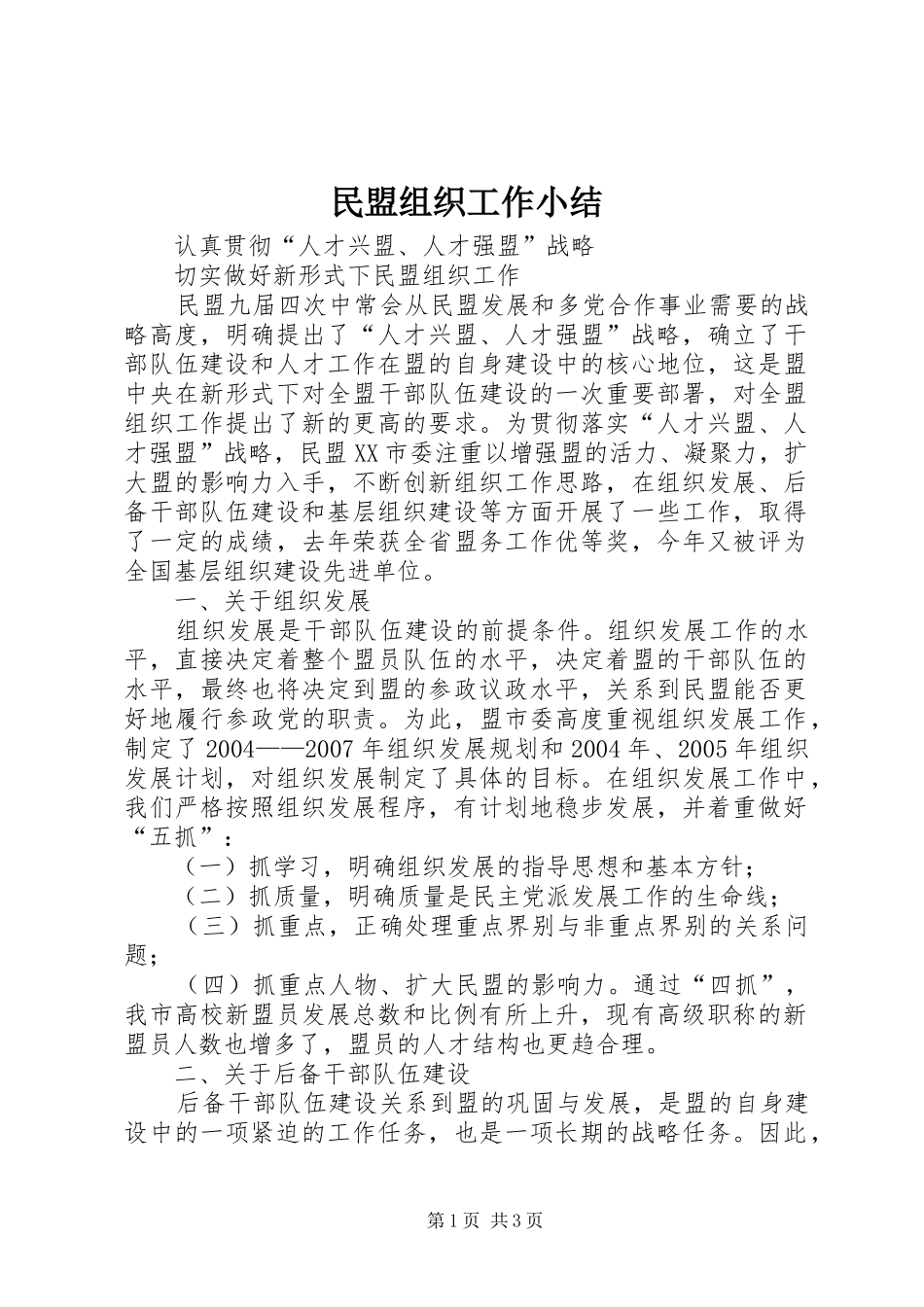 民盟组织工作小结

认真贯彻“人才兴盟、人才强盟”战略

切实做好新形式下民盟组织工作

民盟九届四次中常会从民盟发展和多党合作事业需要的战略高度，明确提出了“人才兴盟、人才强盟”战略，确立了干部队伍建设和人才工作在盟的自身建设中的核心地位，这是盟中央在新形式下对全盟干部队伍建设的一次重要部署，对全盟组织工作提出了新的更高的要求。为贯彻落实“人才兴盟、人才强盟”战略，民盟XX市委注重以增强盟的活力、凝聚力，扩大盟的影响力入手，不断创新组织工作思路，在组织发展、后备干部队伍建设和基层组织建设等方面开展了一些工作，取得了一定的成绩，去年荣获全省盟务工作优等奖，今年又被评为全国基层组织建设先进单位。

一、关于组织发展

组织发展是干部队伍建设的前提条件。组织发展工作的水平，直接决定着整个盟员队伍的水平，决定着盟的干部队伍的水平，最终也将决定到盟的参政议政水平，关系到民盟能否更好地履行参政党的职责。为此，盟市委高度重视组织发展工作，制定了2004——2007年组织发展规划和2004年、2005年组织发展计划，对组织发展制定了具体的目标。在组织发展工作中，我们严格按照组织发展程序，有计划地稳步发展，并着重做好“五抓”：

（一）抓学习，明确组织发展的指导思想和基本方针；

（二）抓质量，明确质量是民主党派发展工作的生命线；

（三）抓重点，正确处理重点界别与非重点界别的关系问题；

（四）抓重点人物、扩大民盟的影响力。通过“四抓”，我市高校新盟员发展总数和比例有所上升，现有高级职称的新盟员人数也增多了，盟员的人才结构也更趋合理。

二、关于后备干部队伍建设

后备干部队伍建设关系到盟的巩固与发展，是盟的自身建设中的一项紧迫的工作任务，也是一项长期的战略任务。因此，

第1页 共3页